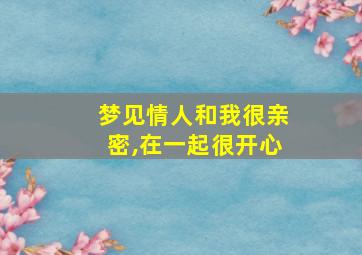 梦见情人和我很亲密,在一起很开心